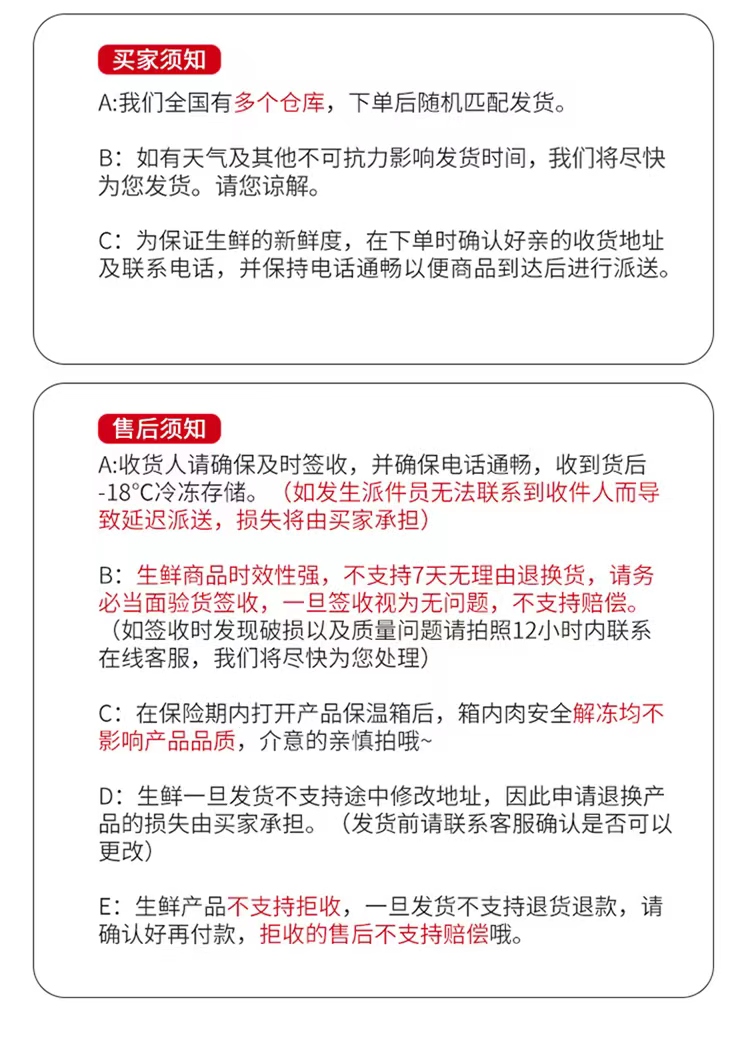 买家须知

A:我们全国有多个仓库，下单后随机匹配发货。

B：如有天气及其他不可抗力影响发货时间，我们将尽快为您发货。请您谅解。

C：为保证生鲜的新鲜度，在下单时确认好亲的收货地址及联系电话，并保持电话通畅以便商品到达后进行派送。

售后须知

A:收货人请确保及时签收，并确保电话通畅，收到货后-18°C冷冻存储。（如发生派件员无法联系到收件人而导致延迟派送，损失将由买家承担）

B：生鲜商品时效性强，不支持7天无理由退换货，请务必当面验货签收，一旦签收视为无问题，不支持赔偿。（如签收时发现破损以及质量问题请拍照12小时内联系在线客服，我们将尽快为您处理）

C：在保险期内打开产品保温箱后，箱内肉安全解冻均不影响产品品质，介意的亲慎拍哦~

D：生鲜一旦发货不支持途中修改地址，因此申请退换产品的损失由买家承担。（发货前请联系客服确认是否可以更改）

E：生鲜产品不支持拒收，一旦发货不支持退货退款，请确认好再付款，拒收的售后不支持赔偿哦。